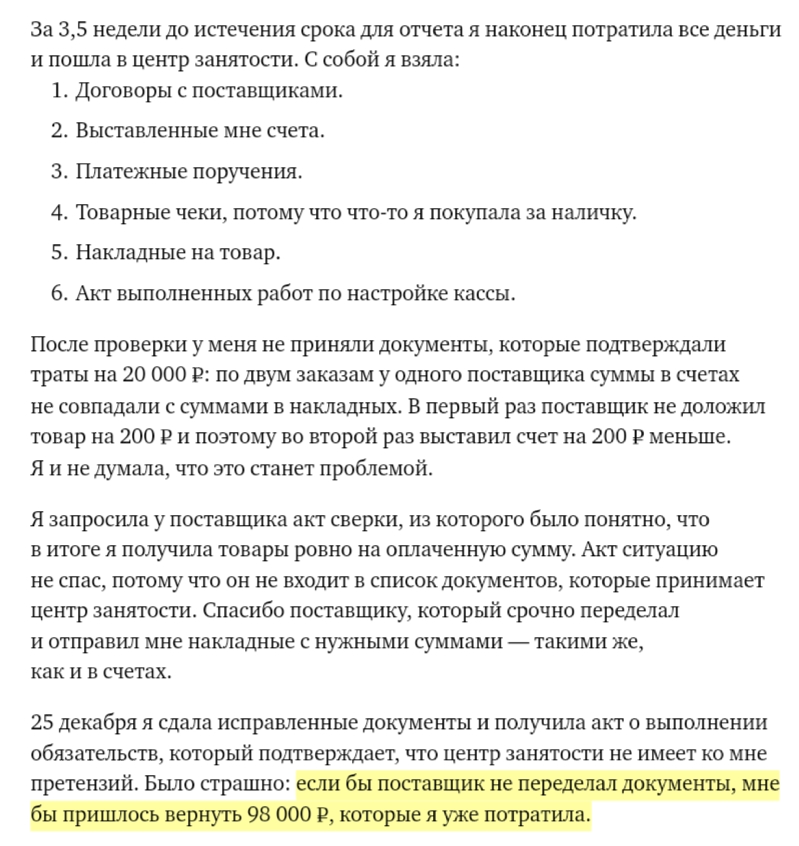 За 3,5 недели до истечения срока для отчета я наконец потратила все деньги и пошла в центр занятости. С собой я взяла:

1. Договоры с поставщиками.
2. Выставленные мне счета.
3. Платежные поручения.
4. Товарные чеки, потому что что-то я покупала за наличку.
5. Накладные на товар.
6. Акт выполненных работ по настройке кассы.

После проверки у меня не приняли документы, которые подтверждали траты на 20 000 ₽: по двум заказам у одного поставщика суммы в счетах не совпадали с суммами в накладных. В первый раз поставщик не доложил товар на 200 ₽ и поэтому во второй раз выставил счет на 200 ₽ меньше. Я и не думала, что это станет проблемой.

Я запросила у поставщика акт сверки, из которого было понятно, что в итоге я получила товары ровно на оплаченную сумму. Акт ситуацию не спас, потому что он не входит в список документов, которые принимает центр занятости. Спасибо поставщику, который срочно переделал и отправил мне накладные с нужными суммами — такими же, как и в счетах.

25 декабря я сдала исправленные документы и получила акт о выполнении обязательств, который подтверждает, что центр занятости не имеет ко мне претензий. Было страшно: если бы поставщик не переделал документы, мне бы пришлось вернуть 98 000 ₽, которые я уже потратила.